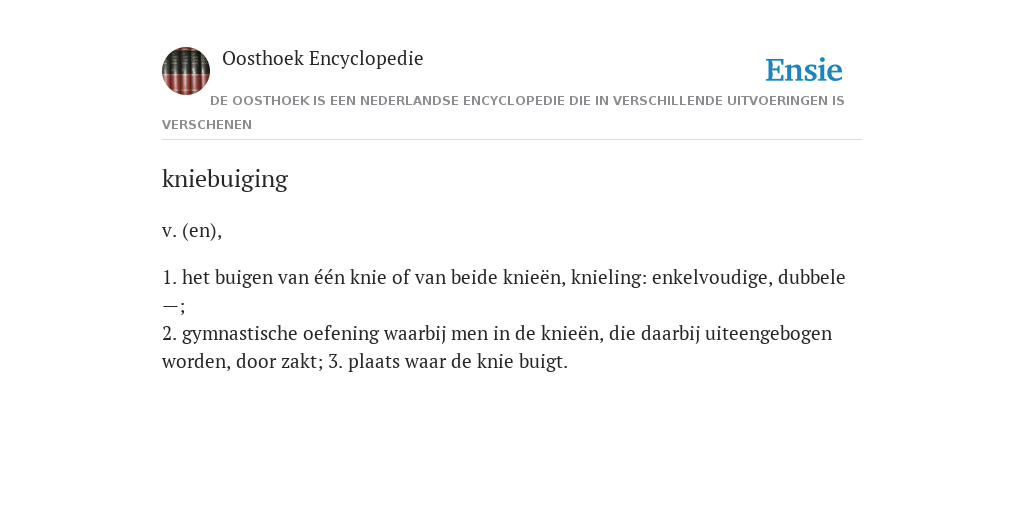 Oosthoek Encyclopedie

Ensie

DE OOSTHOEK IS EEN NEDERLANDSE ENCYCLOPEDIE DIE IN VERSCHILLENDE UITVOERINGEN IS VERSCHENEN

kniebuiging

v. (en),

1. het buigen van één knie of van beide knieën, knieling: enkelvoudige, dubbele —;
2. gymnastische oefening waarbij men in de knieën, die daarbij uiteengebogen worden, door zakt; 3. plaats waar de knie buigt.